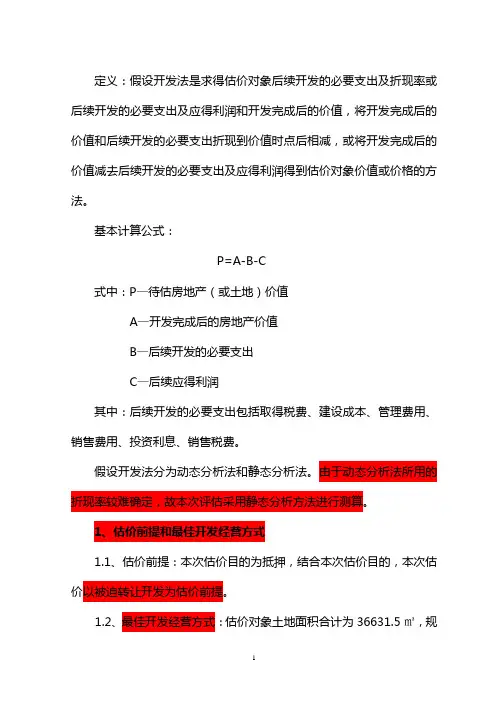 定义：假设开发法是求得估价对象后续开发的必要支出及折现率或后续开发的必要支出及应得利润和开发完成后的价值，将开发完成后的价值和后续开发的必要支出折现到价值时点后相减，或将开发完成后的价值减去后续开发的必要支出及应得利润得到估价对象价值或价格的方法。

基本计算公式：

P=A-B-C

式中：P—待估房地产（或土地）价值

A—开发完成后的房地产价值

B—后续开发的必要支出

C—后续应得利润

其中：后续开发的必要支出包括取得税费、建设成本、管理费用、销售费用、投资利息、销售税费。

假设开发法分为动态分析法和静态分析法。由于动态分析法所用的折现率较难确定，故本次评估采用静态分析方法进行测算。

1、估价前提和最佳开发经营方式

1.1、估价前提：本次估价目的为抵押，结合本次估价目的，本次估价以被迫转让开发为估价前提。

1.2、最佳开发经营方式：估价对象土地面积合计为 36631.5 ㎡，规

1